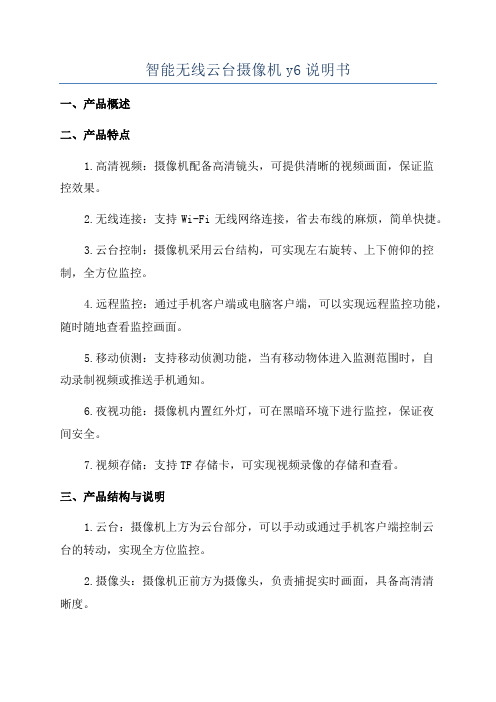 智能无线云台摄像机 y6 说明书

一、产品概述

二、产品特点

1.高清视频：摄像机配备高清镜头，可提供清晰的视频画面，保证监控效果。

2.无线连接：支持 Wi-Fi 无线网络连接，省去布线的麻烦，简单快捷。

3.云台控制：摄像机采用云台结构，可实现左右旋转、上下俯仰的控制，全方位监控。

4.远程监控：通过手机客户端或电脑客户端，可以实现远程监控功能，随时随地查看监控画面。

5.移动侦测：支持移动侦测功能，当有移动物体进入监测范围时，自动录制视频或推送手机通知。

6.夜视功能：摄像机内置红外灯，可在黑暗环境下进行监控，保证夜间安全。

7.视频存储：支持 TF 存储卡，可实现视频录像的存储和查看。

三、产品结构与说明

1.云台：摄像机上方为云台部分，可以手动或通过手机客户端控制云台的转动，实现全方位监控。

2.摄像头：摄像机正前方为摄像头，负责捕捉实时画面，具备高清清晰度。